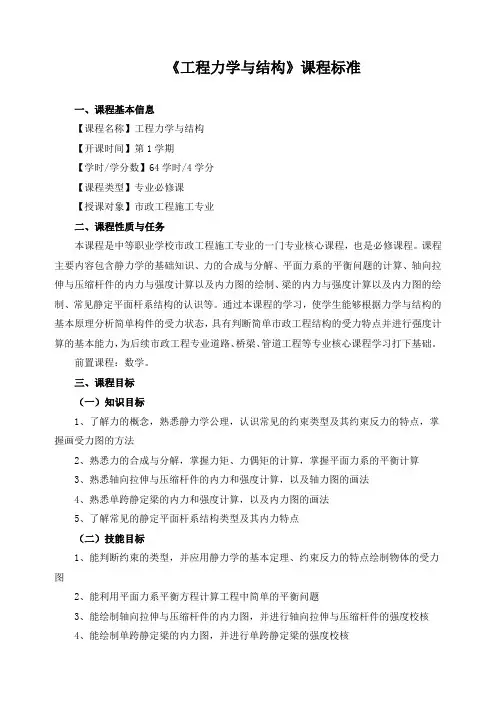 《工程力学与结构》课程标准

一、课程基本信息

【课程名称】工程力学与结构

【开课时间】第 1 学期

【学时/学分数】64 学时/4 学分

【课程类型】专业必修课

【授课对象】市政工程施工专业

二、课程性质与任务

本课程是中等职业学校市政工程施工专业的一门专业核心课程，也是必修课程。课程主要内容包含静力学的基础知识、力的合成与分解、平面力系的平衡问题的计算、轴向拉伸与压缩杆件的内力与强度计算以及内力图的绘制、梁的内力与强度计算以及内力图的绘制、常见静定平面杆系结构的认识等。通过本课程的学习，使学生能够根据力学与结构的基本原理分析简单构件的受力状态，具有判断简单市政工程结构的受力特点并进行强度计算的基本能力，为后续市政工程专业道路、桥梁、管道工程等专业核心课程学习打下基础。

前置课程：数学。

三、课程目标

（一）知识目标

1、了解力的概念，熟悉静力学公理，认识常见的约束类型及其约束反力的特点，掌握画受力图的方法

2、熟悉力的合成与分解，掌握力矩、力偶矩的计算，掌握平面力系的平衡计算

3、熟悉轴向拉伸与压缩杆件的内力和强度计算，以及轴力图的画法

4、熟悉单跨静定梁的内力和强度计算，以及内力图的画法

5、了解常见的静定平面杆系结构类型及其内力特点

（二）技能目标

1、能判断约束的类型，并应用静力学的基本定理、约束反力的特点绘制物体的受力图

2、能利用平面力系平衡方程计算工程中简单的平衡问题

3、能绘制轴向拉伸与压缩杆件的内力图，并进行轴向拉伸与压缩杆件的强度校核

4、能绘制单跨静定梁的内力图，并进行单跨静定梁的强度校核